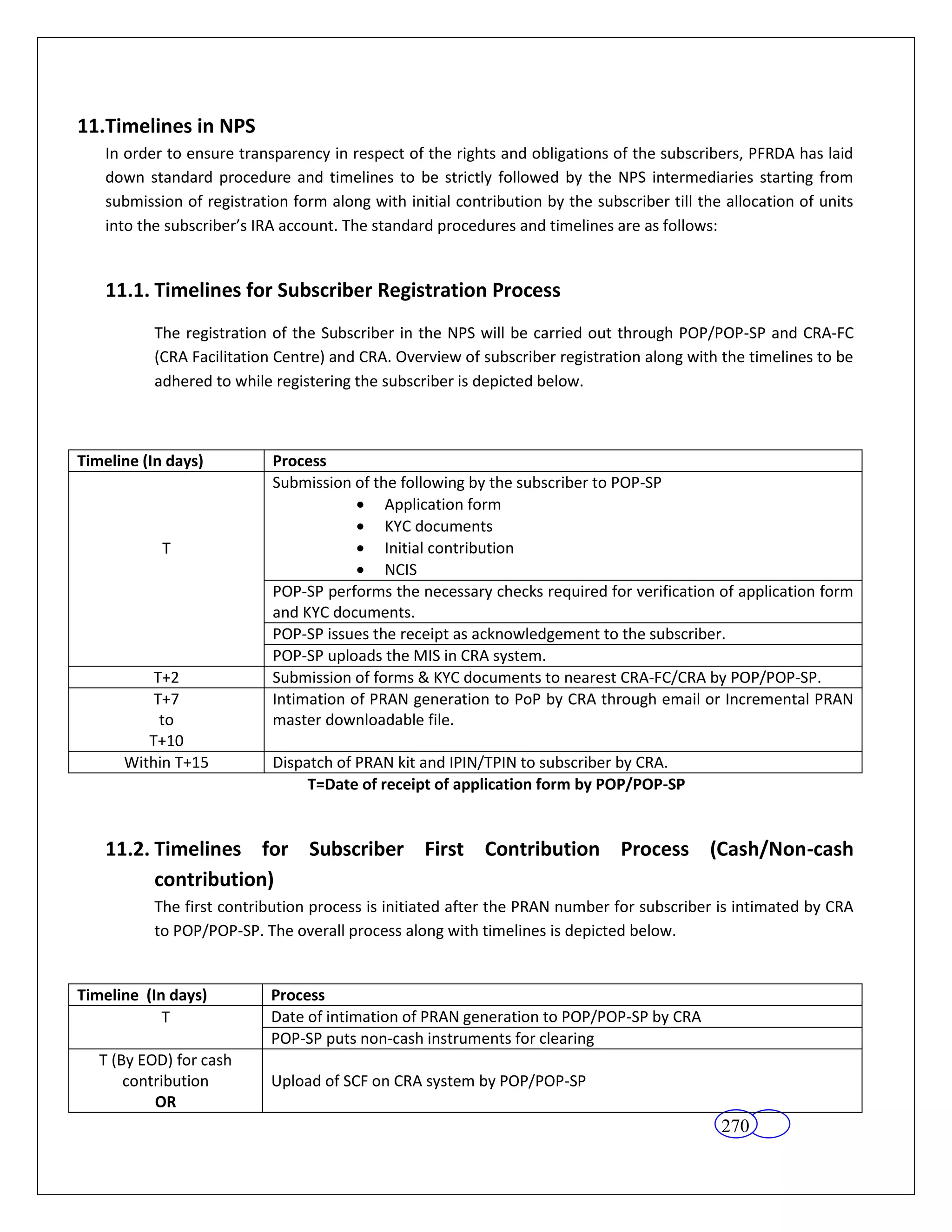 11.Timelines in NPS

In order to ensure transparency in respect of the rights and obligations of the subscribers, PFRDA has laid down standard procedure and timelines to be strictly followed by the NPS intermediaries starting from submission of registration form along with initial contribution by the subscriber till the allocation of units into the subscriber's IRA account. The standard procedures and timelines are as follows:

11.1. Timelines for Subscriber Registration Process

The registration of the Subscriber in the NPS will be carried out through POP/POP-SP and CRA-FC (CRA Facilitation Centre) and CRA. Overview of subscriber registration along with the timelines to be adhered to while registering the subscriber is depicted below.

| Timeline (In days) | Process |
|---|---|
| T | Submission of the following by the subscriber to POP-SP • Application form • KYC documents • Initial contribution • NCIS |
| | POP-SP performs the necessary checks required for verification of application form and KYC documents. |
| | POP-SP issues the receipt as acknowledgement to the subscriber. |
| | POP-SP uploads the MIS in CRA system. |
| T+2 | Submission of forms & KYC documents to nearest CRA-FC/CRA by POP/POP-SP. |
| T+7 to T+10 | Intimation of PRAN generation to PoP by CRA through email or Incremental PRAN master downloadable file. |
| Within T+15 | Dispatch of PRAN kit and IPIN/TPIN to subscriber by CRA. |

T=Date of receipt of application form by POP/POP-SP

11.2. Timelines for Subscriber First Contribution Process (Cash/Non-cash contribution)

The first contribution process is initiated after the PRAN number for subscriber is intimated by CRA to POP/POP-SP. The overall process along with timelines is depicted below.

| Timeline (In days) | Process |
|---|---|
| T | Date of intimation of PRAN generation to POP/POP-SP by CRA |
| | POP-SP puts non-cash instruments for clearing |
| T (By EOD) for cash contribution OR | Upload of SCF on CRA system by POP/POP-SP |

270